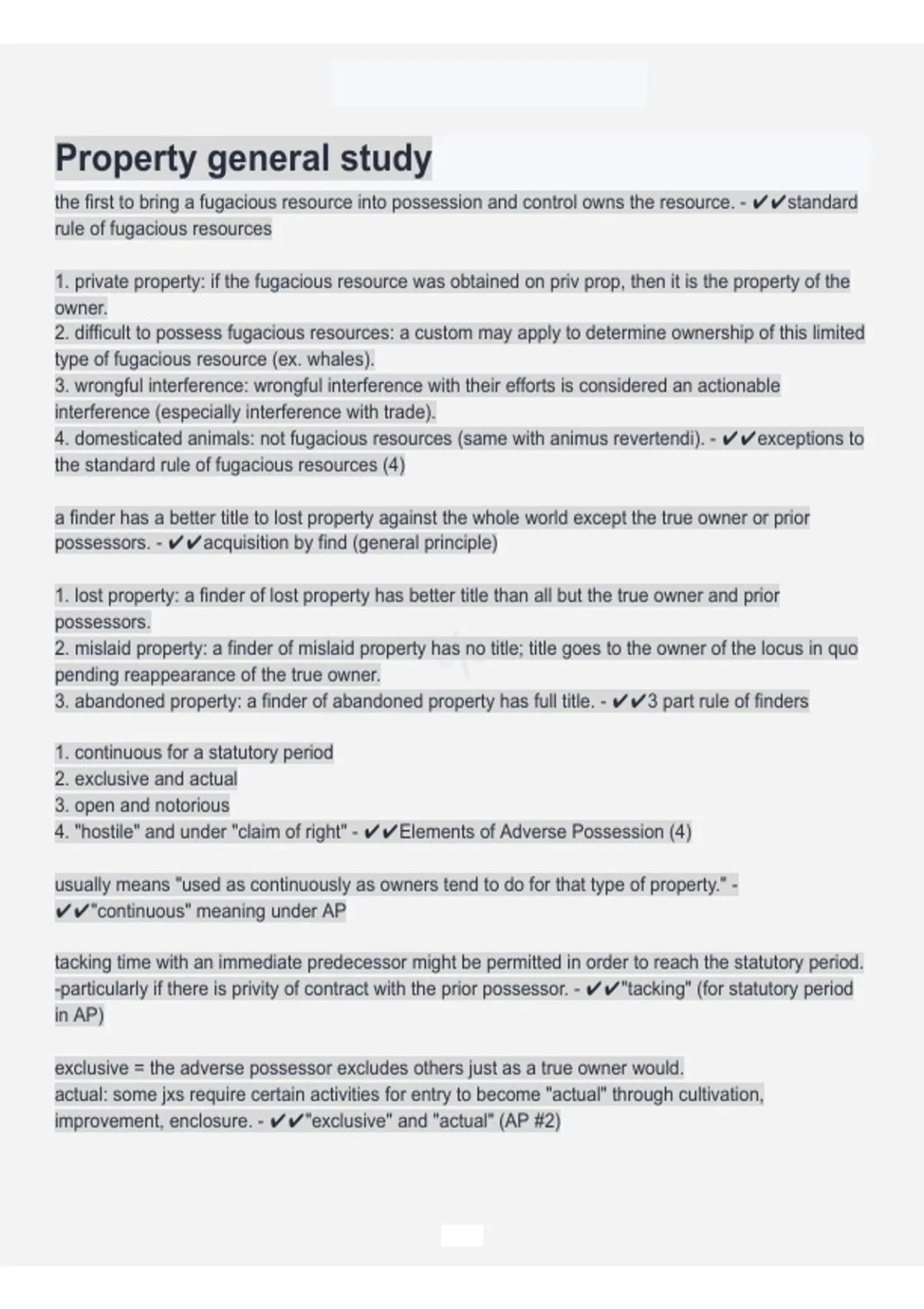 Property general study

the first to bring a fugacious resource into possession and control owns the resource. - ✔✔standard rule of fugacious resources

1. private property: if the fugacious resource was obtained on priv prop, then it is the property of the owner.
2. difficult to possess fugacious resources: a custom may apply to determine ownership of this limited type of fugacious resource (ex. whales).
3. wrongful interference: wrongful interference with their efforts is considered an actionable interference (especially interference with trade).
4. domesticated animals: not fugacious resources (same with animus revertendi). - ✔✔exceptions to the standard rule of fugacious resources (4)

a finder has a better title to lost property against the whole world except the true owner or prior possessors. - ✔✔acquisition by find (general principle)

1. lost property: a finder of lost property has better title than all but the true owner and prior possessors.
2. mislaid property: a finder of mislaid property has no title; title goes to the owner of the locus in quo pending reappearance of the true owner.
3. abandoned property: a finder of abandoned property has full title. - ✔✔3 part rule of finders

1. continuous for a statutory period
2. exclusive and actual
3. open and notorious
4. "hostile" and under "claim of right" - ✔✔Elements of Adverse Possession (4)

usually means "used as continuously as owners tend to do for that type of property." - ✔✔"continuous" meaning under AP

tacking time with an immediate predecessor might be permitted in order to reach the statutory period. -particularly if there is privity of contract with the prior possessor. - ✔✔"tacking" (for statutory period in AP)

exclusive = the adverse possessor excludes others just as a true owner would.
actual: some jxs require certain activities for entry to become "actual" through cultivation, improvement, enclosure. - ✔✔"exclusive" and "actual" (AP #2)